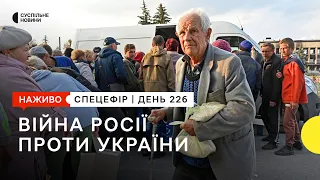 СУСПІЛЬНЕ НОВИНИ

НАЖИВО

СПЕЦЕФІР | ДЕНЬ 226

ВІЙНА РОСІЇ ПРОТИ УКРАЇНИ